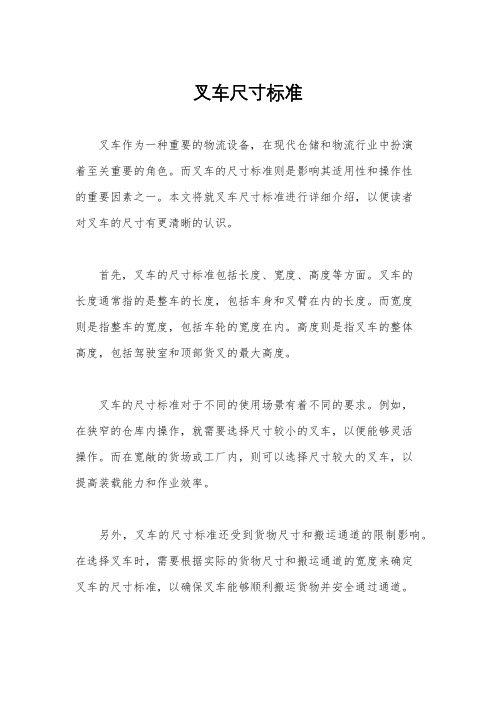 叉车尺寸标准

叉车作为一种重要的物流设备，在现代仓储和物流行业中扮演着至关重要的角色。而叉车的尺寸标准则是影响其适用性和操作性的重要因素之一。本文将就叉车尺寸标准进行详细介绍，以便读者对叉车的尺寸有更清晰的认识。

首先，叉车的尺寸标准包括长度、宽度、高度等方面。叉车的长度通常指的是整车的长度，包括车身和叉臂在内的长度。而宽度则是指整车的宽度，包括车轮的宽度在内。高度则是指叉车的整体高度，包括驾驶室和顶部货叉的最大高度。

叉车的尺寸标准对于不同的使用场景有着不同的要求。例如，在狭窄的仓库内操作，就需要选择尺寸较小的叉车，以便能够灵活操作。而在宽敞的货场或工厂内，则可以选择尺寸较大的叉车，以提高装载能力和作业效率。

另外，叉车的尺寸标准还受到货物尺寸和搬运通道的限制影响。在选择叉车时，需要根据实际的货物尺寸和搬运通道的宽度来确定叉车的尺寸标准，以确保叉车能够顺利搬运货物并安全通过通道。